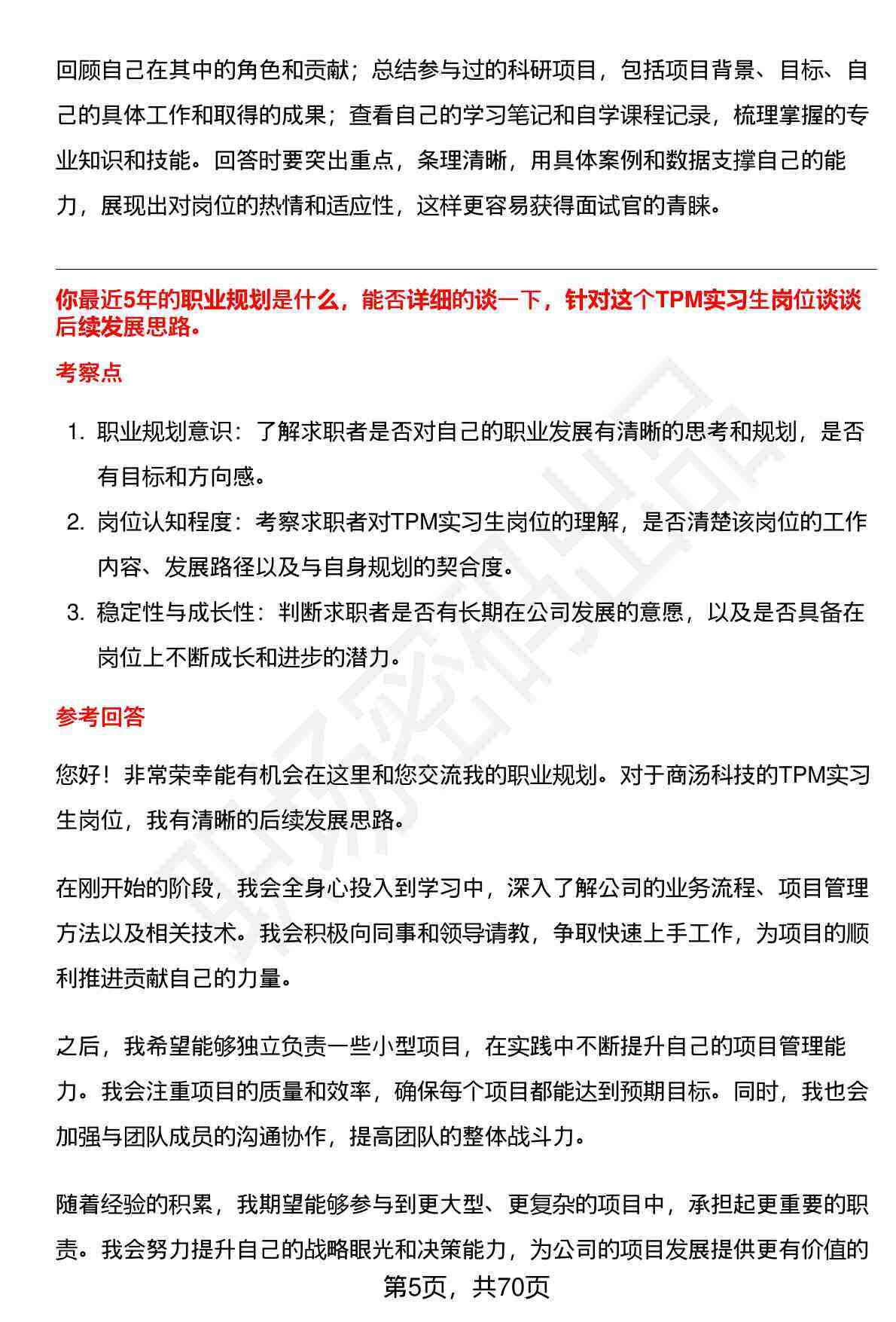 回顾自己在其中的角色和贡献；总结参与过的科研项目，包括项目背景、目标、自己的具体工作和取得的成果；查看自己的学习笔记和自学课程记录，梳理掌握的专业知识和技能。回答时要突出重点，条理清晰，用具体案例和数据支撑自己的能力，展现出对岗位的热情和适应性，这样更容易获得面试官的青睐。

你最近5年的职业规划是什么，能否详细的谈一下，针对这个TPM实习生岗位谈谈后续发展思路。

考察点

1. 职业规划意识：了解求职者是否对自己的职业发展有清晰的思考和规划，是否有目标和方向感。
2. 岗位认知程度：考察求职者对TPM实习生岗位的理解，是否清楚该岗位的工作内容、发展路径以及与自身规划的契合度。
3. 稳定性与成长性：判断求职者是否有长期在公司发展的意愿，以及是否具备在岗位上不断成长和进步的潜力。

参考回答

您好！非常荣幸能有机会在这里和您交流我的职业规划。对于商汤科技的TPM实习生岗位，我有清晰的后续发展思路。

在刚开始的阶段，我会全身心投入到学习中，深入了解公司的业务流程、项目管理方法以及相关技术。我会积极向同事和领导请教，争取快速上手工作，为项目的顺利推进贡献自己的力量。

之后，我希望能够独立负责一些小型项目，在实践中不断提升自己的项目管理能力。我会注重项目的质量和效率，确保每个项目都能达到预期目标。同时，我也会加强与团队成员的沟通协作，提高团队的整体战斗力。

随着经验的积累，我期望能够参与到更大型、更复杂的项目中，承担起更重要的职责。我会努力提升自己的战略眼光和决策能力，为公司的项目发展提供更有价值的

第5页，共70页